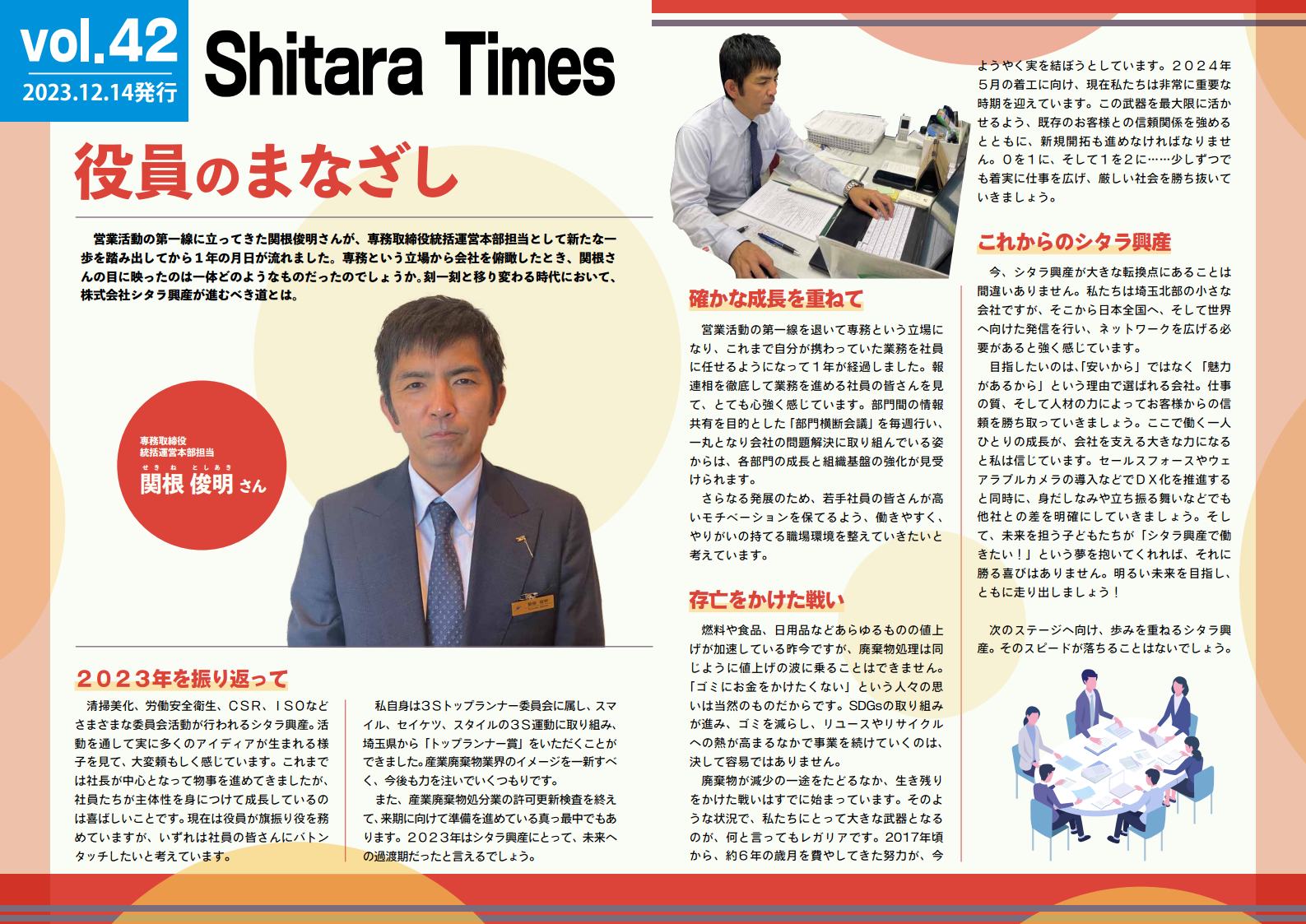 vol.42
2023.12.14発行

Shitara Times

役員のまなざし

営業活動の第一線に立ってきた関根俊明さんが、専務取締役統括運営本部担当として新たな一歩を踏み出してから1年の月日が流れました。専務という立場から会社を俯瞰したとき、関根さんの目に映ったのは一体どのようなものだったのでしょうか。刻一刻と移り変わる時代において、株式会社シタラ興産が進むべき道とは。

専務取締役
統括運営本部担当
せきね としあき
関根 俊明 さん

2023年を振り返って

清掃美化、労働安全衛生、CSR、ISOなどさまざまな委員会活動が行われるシタラ興産。活動を通して実に多くのアイディアが生まれる様子を見て、大変頼もしく感じています。これまでは社長が中心となって物事を進めてきましたが、社員たちが主体性を身につけて成長しているのは喜ばしいことです。現在は役員が旗振り役を務めていますが、いずれは社員の皆さんにバトンタッチしたいと考えています。

私自身は3Sトップランナー委員会に属し、スマイル、セイケツ、スタイルの3S運動に取り組み、埼玉県から「トップランナー賞」をいただくことができました。産業廃棄物業界のイメージを一新すべく、今後も力を注いでいくつもりです。

また、産業廃棄物処分業の許可更新検査を終えて、来期に向けて準備を進めている真っ最中でもあります。2023年はシタラ興産にとって、未来への過渡期だったと言えるでしょう。

確かな成長を重ねて

営業活動の第一線を退いて専務という立場になり、これまで自分が携わっていた業務を社員に任せるようになって1年が経過しました。報連相を徹底して業務を進める社員の皆さんを見て、とても心強く感じています。部門間の情報共有を目的とした「部門横断会議」を毎週行い、一丸となり会社の問題解決に取り組んでいる姿からは、各部門の成長と組織基盤の強化が見受けられます。

さらなる発展のため、若手社員の皆さんが高いモチベーションを保てるよう、働きやすく、やりがいの持てる職場環境を整えていきたいと考えています。

存亡をかけた戦い

燃料や食品、日用品などあらゆるものの値上げが加速している昨今ですが、廃棄物処理は同じように値上げの波に乗ることはできません。「ゴミにお金をかけたくない」という人々の思いは当然のものだからです。SDGsの取り組みが進み、ゴミを減らし、リユースやリサイクルへの熱が高まるなかで事業を続けていくのは、決して容易ではありません。

廃棄物が減少の一途をたどるなか、生き残りをかけた戦いはすでに始まっています。そのような状況で、私たちにとって大きな武器となるのが、何と言ってもレガリアです。2017年頃から、約6年の歳月を費やしてきた努力が、今ようやく実を結ぼうとしています。2024年5月の着工に向け、現在私たちは非常に重要な時期を迎えています。この武器を最大限に活かせるよう、既存のお客様との信頼関係を強めるとともに、新規開拓も進めなければなりません。0を1に、そして1を2に……少しずつでも着実に仕事を広げ、厳しい社会を勝ち抜いていきましょう。

これからのシタラ興産

今、シタラ興産が大きな転換点にあることは間違いありません。私たちは埼玉北部の小さな会社ですが、そこから日本全国へ、そして世界へ向けた発信を行い、ネットワークを広げる必要があると強く感じています。

目指したいのは、「安いから」ではなく「魅力があるから」という理由で選ばれる会社。仕事の質、そして人材の力によってお客様からの信頼を勝ち取っていきましょう。ここで働く一人ひとりの成長が、会社を支える大きな力になると私は信じています。セールスフォースやウェアラブルカメラの導入などでDX化を推進すると同時に、身だしなみや立ち振る舞いなどでも他社との差を明確にしていきましょう。そして、未来を担う子どもたちが「シタラ興産で働きたい！」という夢を抱いてくれれば、それに勝る喜びはありません。明るい未来を目指し、ともに走り出しましょう！

次のステージへ向け、歩みを重ねるシタラ興産。そのスピードが落ちることはないでしょう。